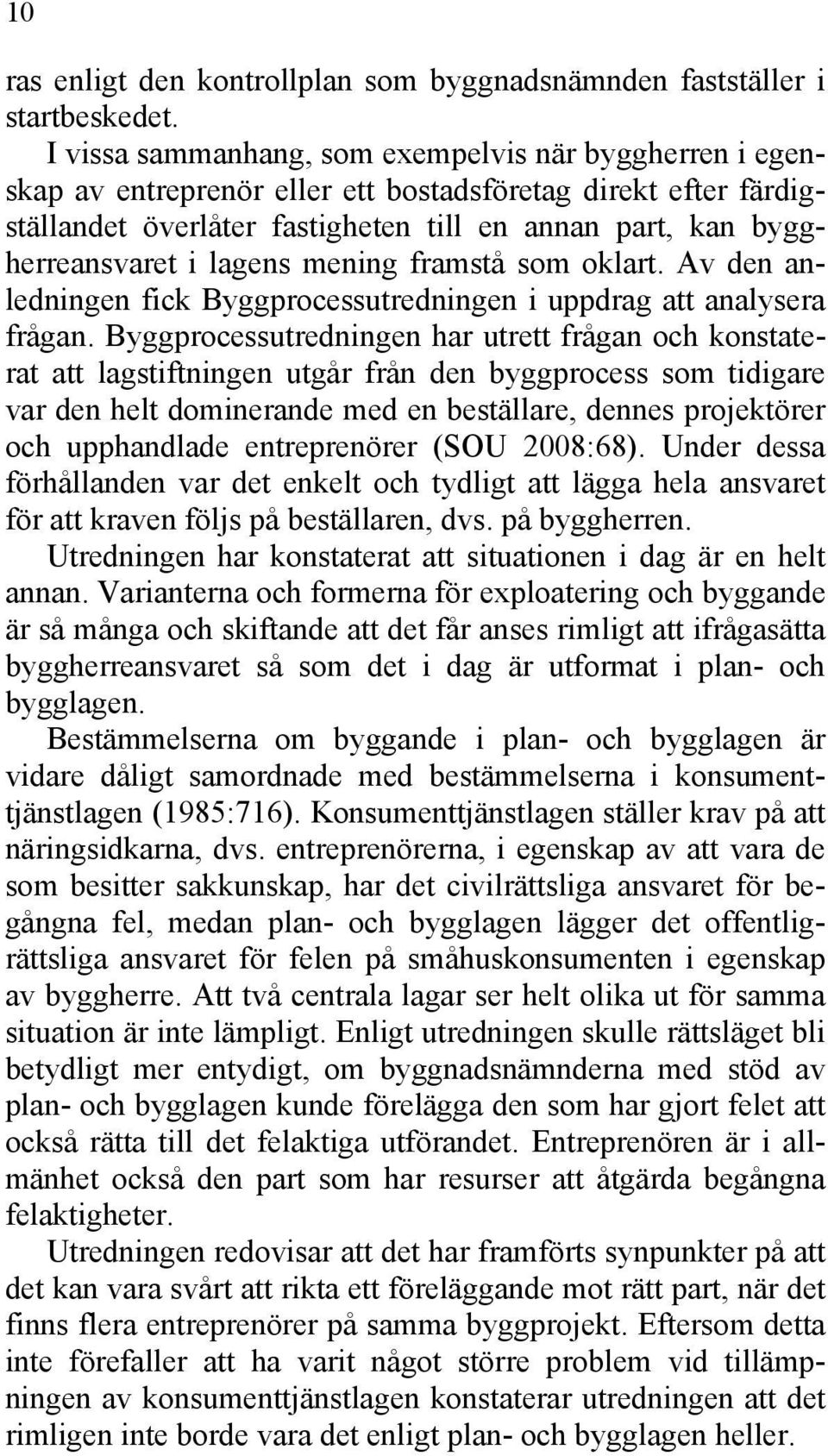 10

ras enligt den kontrollplan som byggnadsnämnden fastställer i startbeskedet.

I vissa sammanhang, som exempelvis när byggherren i egenskap av entreprenör eller ett bostadsföretag direkt efter färdigställandet överlåter fastigheten till en annan part, kan byggherreansvaret i lagens mening framstå som oklart. Av den anledningen fick Byggprocessutredningen i uppdrag att analysera frågan. Byggprocessutredningen har utrett frågan och konstaterat att lagstiftningen utgår från den byggprocess som tidigare var den helt dominerande med en beställare, dennes projektörer och upphandlade entreprenörer (SOU 2008:68). Under dessa förhållanden var det enkelt och tydligt att lägga hela ansvaret för att kraven följs på beställaren, dvs. på byggherren.

Utredningen har konstaterat att situationen i dag är en helt annan. Varianterna och formerna för exploatering och byggande är så många och skiftande att det får anses rimligt att ifrågasätta byggherreansvaret så som det i dag är utformat i plan- och bygglagen.

Bestämmelserna om byggande i plan- och bygglagen är vidare dåligt samordnade med bestämmelserna i konsumenttjänstlagen (1985:716). Konsumenttjänstlagen ställer krav på att näringsidkarna, dvs. entreprenörerna, i egenskap av att vara de som besitter sakkunskap, har det civilrättsliga ansvaret för begångna fel, medan plan- och bygglagen lägger det offentligrättsliga ansvaret för felen på småhuskonsumenten i egenskap av byggherre. Att två centrala lagar ser helt olika ut för samma situation är inte lämpligt. Enligt utredningen skulle rättsläget bli betydligt mer entydigt, om byggnadsnämnderna med stöd av plan- och bygglagen kunde förelägga den som har gjort felet att också rätta till det felaktiga utförandet. Entreprenören är i allmänhet också den part som har resurser att åtgärda begångna felaktigheter.

Utredningen redovisar att det har framförts synpunkter på att det kan vara svårt att rikta ett föreläggande mot rätt part, när det finns flera entreprenörer på samma byggprojekt. Eftersom detta inte förefaller att ha varit något större problem vid tillämpningen av konsumenttjänstlagen konstaterar utredningen att det rimligen inte borde vara det enligt plan- och bygglagen heller.